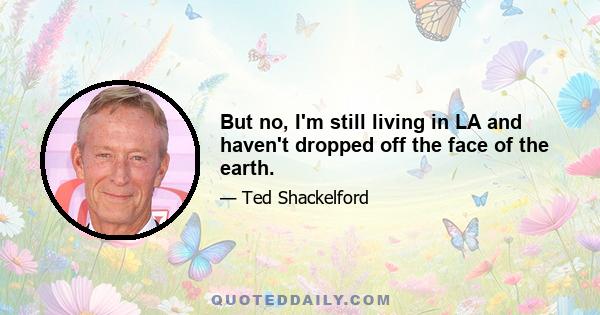 But no, I'm still living in LA and haven't dropped off the face of the earth.

— Ted Shackelford

QUOTEDDAILY.COM